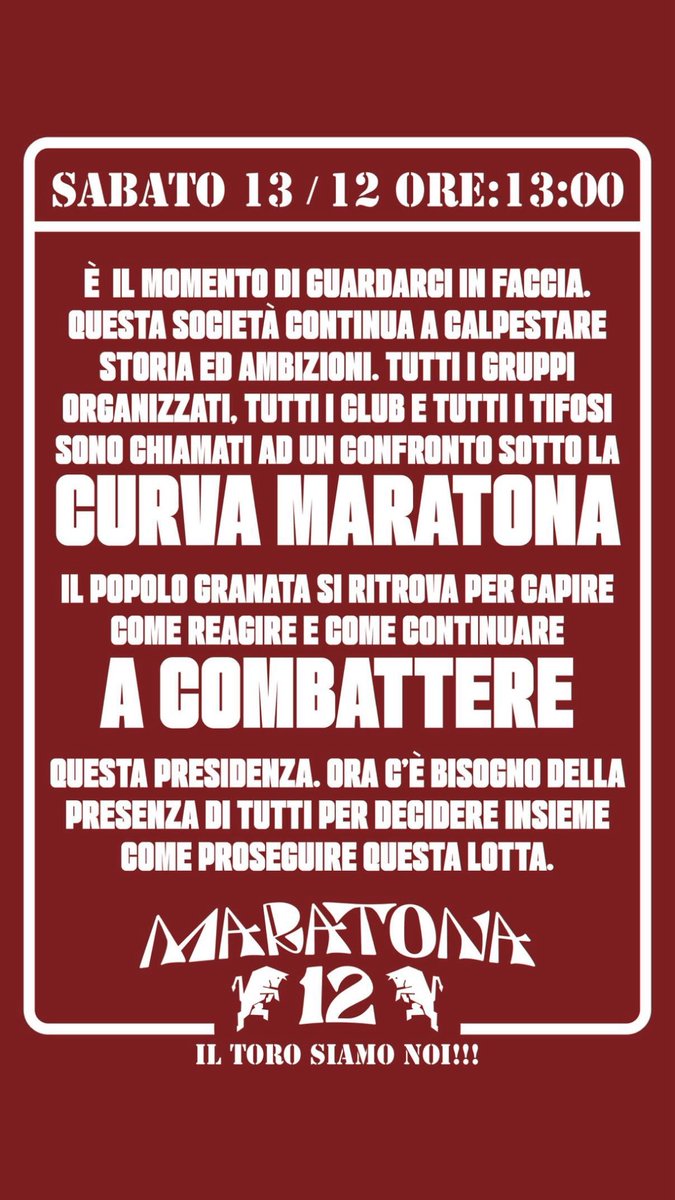 SABATO 13 / 12 ORE:13:00

È IL MOMENTO DI GUARDARCI IN FACCIA. QUESTA SOCIETÀ CONTINUA A CALPESTARE STORIA ED AMBIZIONI. TUTTI I GRUPPI ORGANIZZATI, TUTTI I CLUB E TUTTI I TIFOSI SONO CHIAMATI AD UN CONFRONTO SOTTO LA

CURVA MARATONA

IL POPOLO GRANATA SI RITROVA PER CAPIRE COME REAGIRE E COME CONTINUARE

A COMBATTERE

QUESTA PRESIDENZA. ORA C'È BISOGNO DELLA PRESENZA DI TUTTI PER DECIDERE INSIEME COME PROSEGUIRE QUESTA LOTTA.

MARATONA
12

IL TORO SIAMO NOI!!!